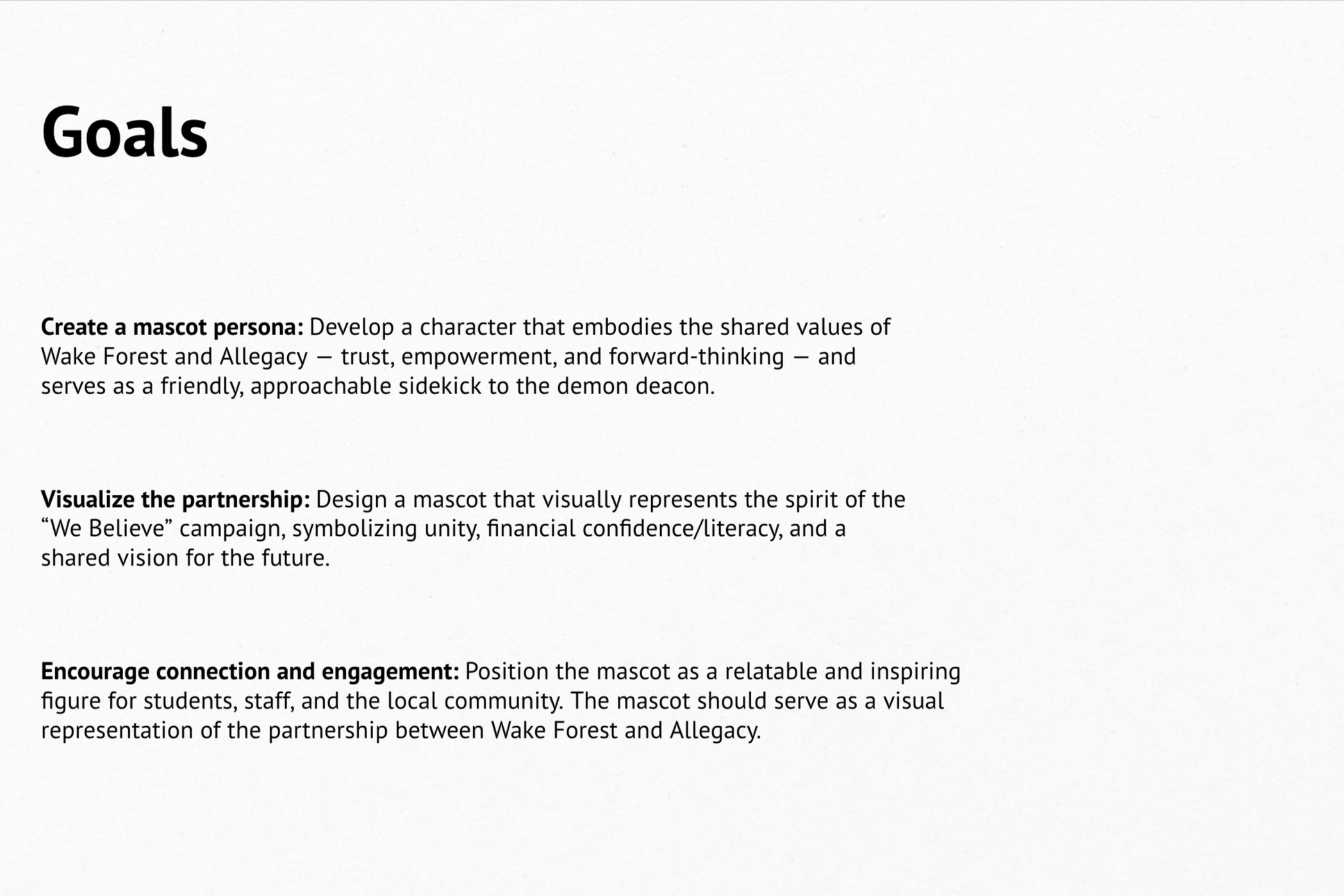 Goals

Create a mascot persona: Develop a character that embodies the shared values of Wake Forest and Allegacy — trust, empowerment, and forward-thinking — and serves as a friendly, approachable sidekick to the demon deacon.

Visualize the partnership: Design a mascot that visually represents the spirit of the “We Believe” campaign, symbolizing unity, financial confidence/literacy, and a shared vision for the future.

Encourage connection and engagement: Position the mascot as a relatable and inspiring figure for students, staff, and the local community. The mascot should serve as a visual representation of the partnership between Wake Forest and Allegacy.